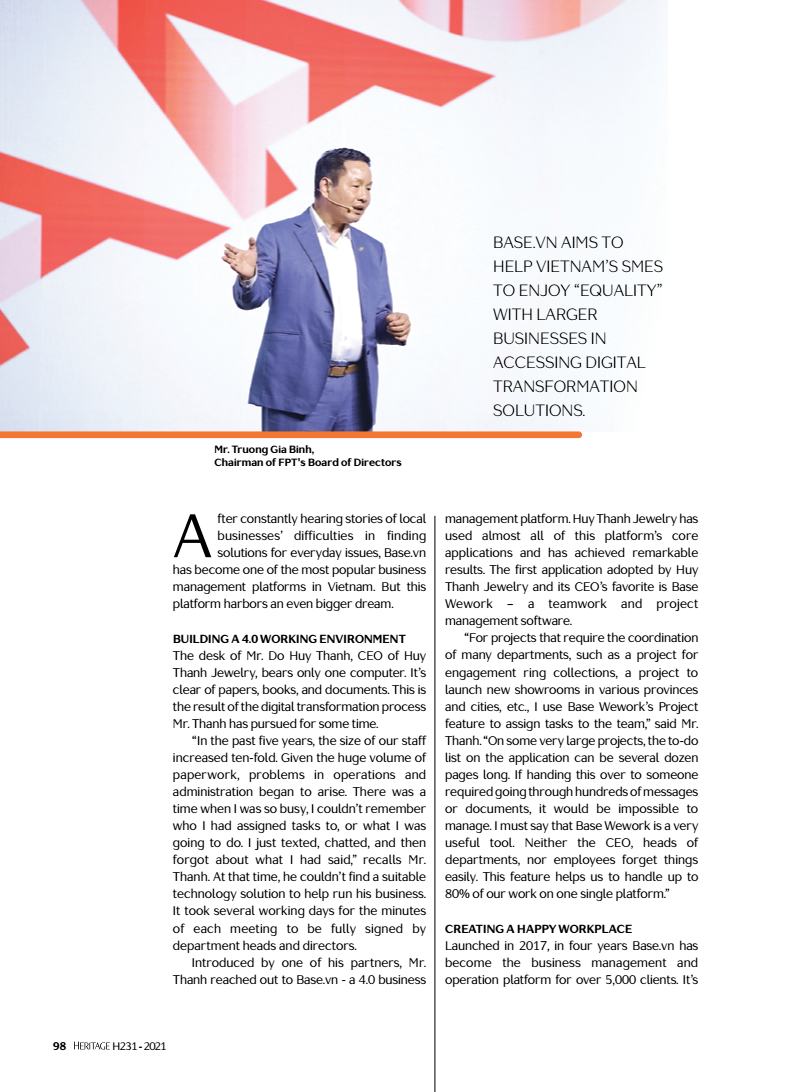 BASE.VN AIMS TO HELP VIETNAM'S SMES TO ENJOY "EQUALITY" WITH LARGER BUSINESSES IN ACCESSING DIGITAL TRANSFORMATION SOLUTIONS.

Mr. Truong Gia Binh,
Chairman of FPT's Board of Directors

After constantly hearing stories of local businesses' difficulties in finding solutions for everyday issues, Base.vn has become one of the most popular business management platforms in Vietnam. But this platform harbors an even bigger dream.

BUILDING A 4.0 WORKING ENVIRONMENT
The desk of Mr. Do Huy Thanh, CEO of Huy Thanh Jewelry, bears only one computer. It's clear of papers, books, and documents. This is the result of the digital transformation process Mr. Thanh has pursued for some time.

"In the past five years, the size of our staff increased ten-fold. Given the huge volume of paperwork, problems in operations and administration began to arise. There was a time when I was so busy, I couldn't remember who I had assigned tasks to, or what I was going to do. I just texted, chatted, and then forgot about what I had said," recalls Mr. Thanh. At that time, he couldn't find a suitable technology solution to help run his business. It took several working days for the minutes of each meeting to be fully signed by department heads and directors.

Introduced by one of his partners, Mr. Thanh reached out to Base.vn - a 4.0 business management platform. Huy Thanh Jewelry has used almost all of this platform's core applications and has achieved remarkable results. The first application adopted by Huy Thanh Jewelry and its CEO's favorite is Base Wework – a teamwork and project management software.

"For projects that require the coordination of many departments, such as a project for engagement ring collections, a project to launch new showrooms in various provinces and cities, etc., I use Base Wework's Project feature to assign tasks to the team," said Mr. Thanh. "On some very large projects, the to-do list on the application can be several dozen pages long. If handing this over to someone required going through hundreds of messages or documents, it would be impossible to manage. I must say that Base Wework is a very useful tool. Neither the CEO, heads of departments, nor employees forget things easily. This feature helps us to handle up to 80% of our work on one single platform."

CREATING A HAPPY WORKPLACE
Launched in 2017, in four years Base.vn has become the business management and operation platform for over 5,000 clients. It's

98 HERITAGE H231 - 2021